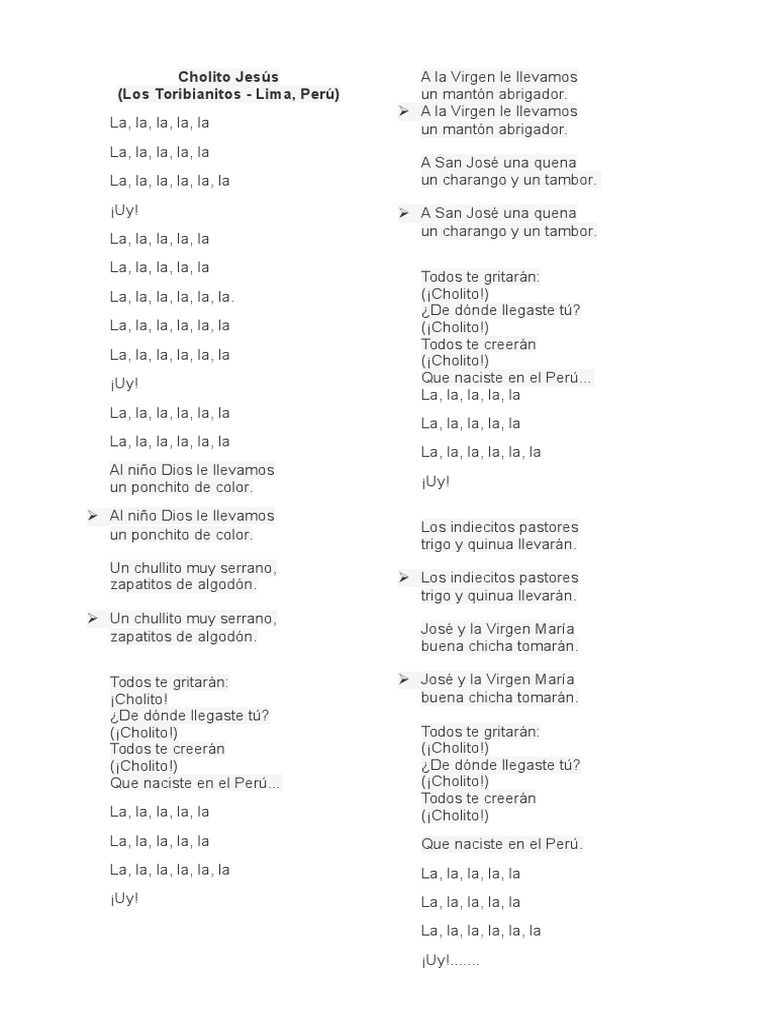 Cholito Jesús
(Los Toribianitos - Lima, Perú)

La, la, la, la, la

La, la, la, la, la

La, la, la, la, la, la

¡Uy!

La, la, la, la, la

La, la, la, la, la

La, la, la, la, la, la.

La, la, la, la, la, la

La, la, la, la, la, la

¡Uy!

La, la, la, la, la, la

La, la, la, la, la, la

Al niño Dios le llevamos
un ponchito de color.

➢ Al niño Dios le llevamos
un ponchito de color.

Un chullito muy serrano,
zapatitos de algodón.

➢ Un chullito muy serrano,
zapatitos de algodón.

Todos te gritarán:
¡Cholito!
¿De dónde llegaste tú?
(¡Cholito!)
Todos te creerán
(¡Cholito!)
Que naciste en el Perú...

La, la, la, la, la

La, la, la, la, la

La, la, la, la, la, la

¡Uy!

A la Virgen le llevamos
un mantón abrigador.

➢ A la Virgen le llevamos
un mantón abrigador.

A San José una quena
un charango y un tambor.

➢ A San José una quena
un charango y un tambor.

Todos te gritarán:
(¡Cholito!)
¿De dónde llegaste tú?
(¡Cholito!)
Todos te creerán
(¡Cholito!)
Que naciste en el Perú...
La, la, la, la, la

La, la, la, la, la

La, la, la, la, la, la

¡Uy!

Los indiecitos pastores
trigo y quinua llevarán.

➢ Los indiecitos pastores
trigo y quinua llevarán.

José y la Virgen María
buena chicha tomarán.

➢ José y la Virgen María
buena chicha tomarán.

Todos te gritarán:
(¡Cholito!)
¿De dónde llegaste tú?
(¡Cholito!)
Todos te creerán
(¡Cholito!)

Que naciste en el Perú.

La, la, la, la, la

La, la, la, la, la

La, la, la, la, la, la

¡Uy!.......